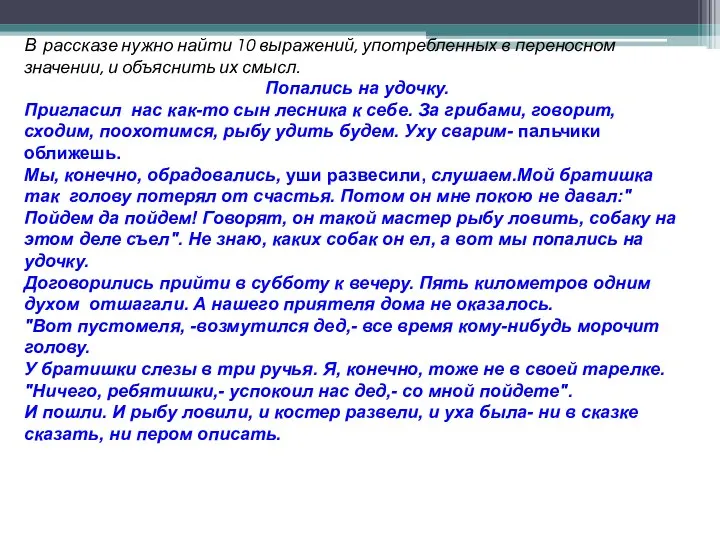 В рассказе нужно найти 10 выражений, употребленных в переносном значении, и объяснить их смысл.

Попались на удочку.

Пригласил нас как-то сын лесника к себе. За грибами, говорит, сходим, поохотимся, рыбу удить будем. Уху сварим- пальчики оближешь.
Мы, конечно, обрадовались, уши развесили, слушаем.Мой братишка так голову потерял от счастья. Потом он мне покою не давал:" Пойдем да пойдем! Говорят, он такой мастер рыбу ловить, собаку на этом деле съел". Не знаю, каких собак он ел, а вот мы попались на удочку.
Договорились прийти в субботу к вечеру. Пять километров одним духом отшагали. А нашего приятеля дома не оказалось.
"Вот пустомеля, -возмутился дед,- все время кому-нибудь морочит голову.
У братишки слезы в три ручья. Я, конечно, тоже не в своей тарелке.
"Ничего, ребятишки,- успокоил нас дед,- со мной пойдете".
И пошли. И рыбу ловили, и костер развели, и уха была- ни в сказке сказать, ни пером описать.